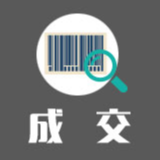 成 交